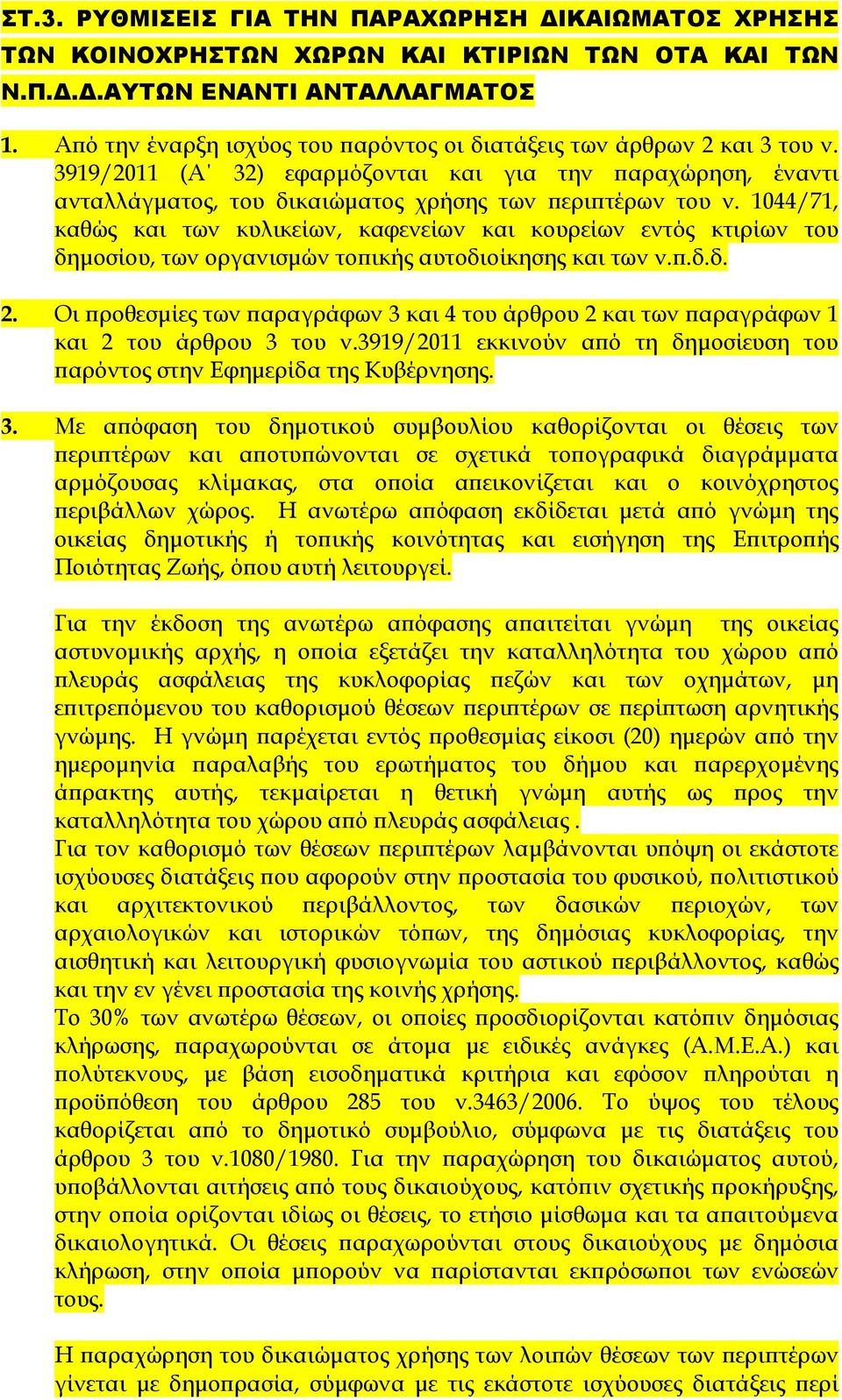 ΣΤ.3. ΡΥΘΜΙΣΕΙΣ ΓΙΑ ΤΗΝ ΠΑΡΑΧΩΡΗΣΗ ΔΙΚΑΙΩΜΑΤΟΣ ΧΡΗΣΗΣ ΤΩΝ ΚΟΙΝΟΧΡΗΣΤΩΝ ΧΩΡΩΝ ΚΑΙ ΚΤΙΡΙΩΝ ΤΩΝ ΟΤΑ ΚΑΙ ΤΩΝ Ν.Π.Δ.Δ.ΑΥΤΩΝ ΕΝΑΝΤΙ ΑΝΤΑΛΛΑΓΜΑΤΟΣ

1. Από την έναρξη ισχύος του παρόντος οι διατάξεις των άρθρων 2 και 3 του ν. 3919/2011 (Α΄ 32) εφαρμόζονται και για την παραχώρηση, έναντι ανταλλάγματος, του δικαιώματος χρήσης των περιπτέρων του ν. 1044/71, καθώς και των κυλικείων, καφενείων και κουρείων εντός κτιρίων του δημοσίου, των οργανισμών τοπικής αυτοδιοίκησης και των ν.π.δ.δ.

2. Οι προθεσμίες των παραγράφων 3 και 4 του άρθρου 2 και των παραγράφων 1 και 2 του άρθρου 3 του ν.3919/2011 εκκινούν από τη δημοσίευση του παρόντος στην Εφημερίδα της Κυβέρνησης.

3. Με απόφαση του δημοτικού συμβουλίου καθορίζονται οι θέσεις των περιπτέρων και αποτυπώνονται σε σχετικά τοπογραφικά διαγράμματα αρμόζουσας κλίμακας, στα οποία απεικονίζεται και ο κοινόχρηστος περιβάλλων χώρος. Η ανωτέρω απόφαση εκδίδεται μετά από γνώμη της οικείας δημοτικής ή τοπικής κοινότητας και εισήγηση της Επιτροπής Ποιότητας Ζωής, όπου αυτή λειτουργεί.

Για την έκδοση της ανωτέρω απόφασης απαιτείται γνώμη της οικείας αστυνομικής αρχής, η οποία εξετάζει την καταλληλότητα του χώρου από πλευράς ασφάλειας της κυκλοφορίας πεζών και των οχημάτων, μη επιτρεπόμενου του καθορισμού θέσεων περιπτέρων σε περίπτωση αρνητικής γνώμης. Η γνώμη παρέχεται εντός προθεσμίας είκοσι (20) ημερών από την ημερομηνία παραλαβής του ερωτήματος του δήμου και παρερχομένης άπρακτης αυτής, τεκμαίρεται η θετική γνώμη αυτής ως προς την καταλληλότητα του χώρου από πλευράς ασφάλειας .
Για τον καθορισμό των θέσεων περιπτέρων λαμβάνονται υπόψη οι εκάστοτε ισχύουσες διατάξεις που αφορούν στην προστασία του φυσικού, πολιτιστικού και αρχιτεκτονικού περιβάλλοντος, των δασικών περιοχών, των αρχαιολογικών και ιστορικών τόπων, της δημόσιας κυκλοφορίας, την αισθητική και λειτουργική φυσιογνωμία του αστικού περιβάλλοντος, καθώς και την εν γένει προστασία της κοινής χρήσης.
Το 30% των ανωτέρω θέσεων, οι οποίες προσδιορίζονται κατόπιν δημόσιας κλήρωσης, παραχωρούνται σε άτομα με ειδικές ανάγκες (Α.Μ.Ε.Α.) και πολύτεκνους, με βάση εισοδηματικά κριτήρια και εφόσον πληρούται η προϋπόθεση του άρθρου 285 του ν.3463/2006. Το ύψος του τέλους καθορίζεται από το δημοτικό συμβούλιο, σύμφωνα με τις διατάξεις του άρθρου 3 του ν.1080/1980. Για την παραχώρηση του δικαιώματος αυτού, υποβάλλονται αιτήσεις από τους δικαιούχους, κατόπιν σχετικής προκήρυξης, στην οποία ορίζονται ιδίως οι θέσεις, το ετήσιο μίσθωμα και τα απαιτούμενα δικαιολογητικά. Οι θέσεις παραχωρούνται στους δικαιούχους με δημόσια κλήρωση, στην οποία μπορούν να παρίστανται εκπρόσωποι των ενώσεών τους.

Η παραχώρηση του δικαιώματος χρήσης των λοιπών θέσεων των περιπτέρων γίνεται με δημοπρασία, σύμφωνα με τις εκάστοτε ισχύουσες διατάξεις περί